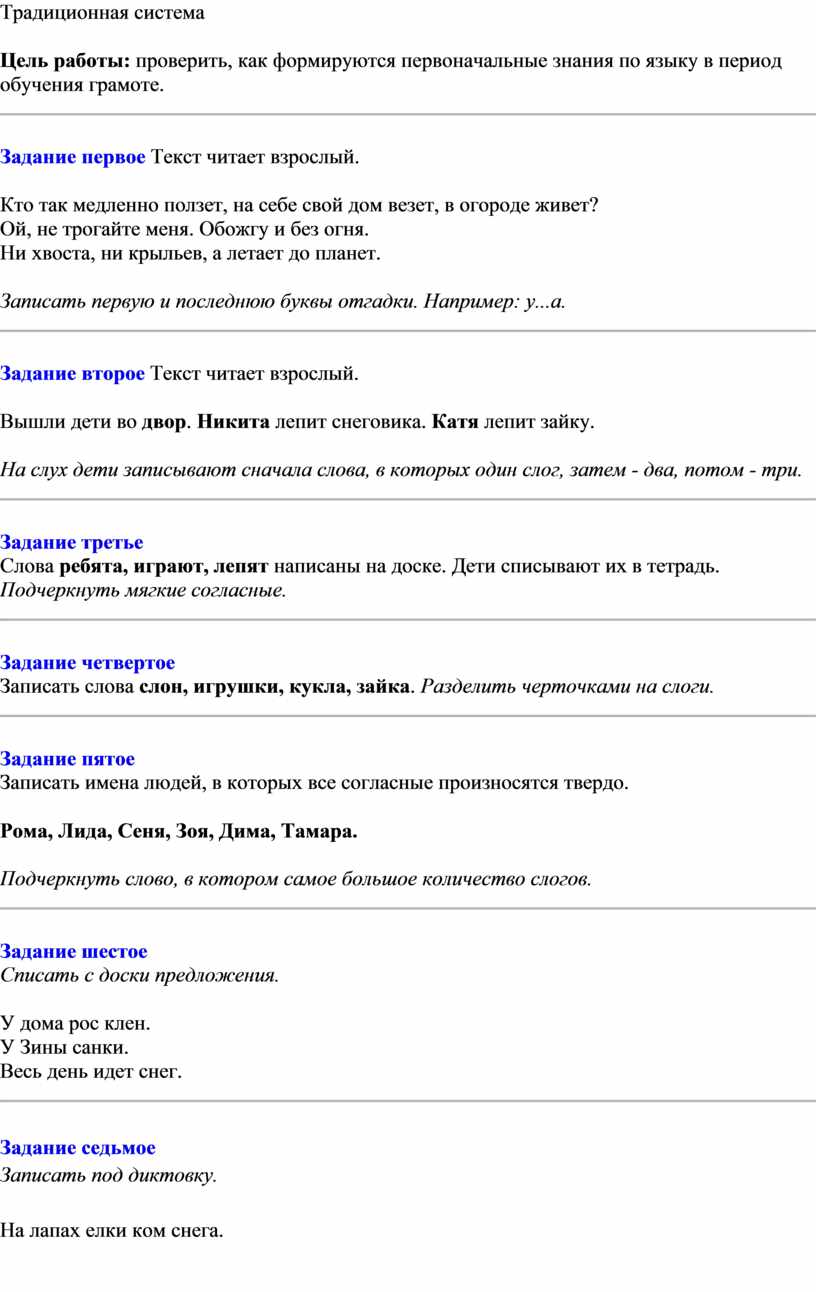 Традиционная система

Цель работы: проверить, как формируются первоначальные знания по языку в период обучения грамоте.

Задание первое Текст читает взрослый.

Кто так медленно ползет, на себе свой дом везет, в огороде живет?
Ой, не трогайте меня. Обожгу и без огня.
Ни хвоста, ни крыльев, а летает до планет.

Записать первую и последнюю буквы отгадки. Например: у...а.

Задание второе Текст читает взрослый.

Вышли дети во двор. Никита лепит снеговика. Катя лепит зайку.

На слух дети записывают сначала слова, в которых один слог, затем - два, потом - три.

Задание третье
Слова ребята, играют, лепят написаны на доске. Дети списывают их в тетрадь.
Подчеркнуть мягкие согласные.

Задание четвертое
Записать слова слон, игрушки, кукла, зайка. Разделить черточками на слоги.

Задание пятое
Записать имена людей, в которых все согласные произносятся твердо.

Рома, Лида, Сеня, Зоя, Дима, Тамара.

Подчеркнуть слово, в котором самое большое количество слогов.

Задание шестое
Списать с доски предложения.

У дома рос клен.
У Зины санки.
Весь день идет снег.

Задание седьмое
Записать под диктовку.

На лапах елки ком снега.